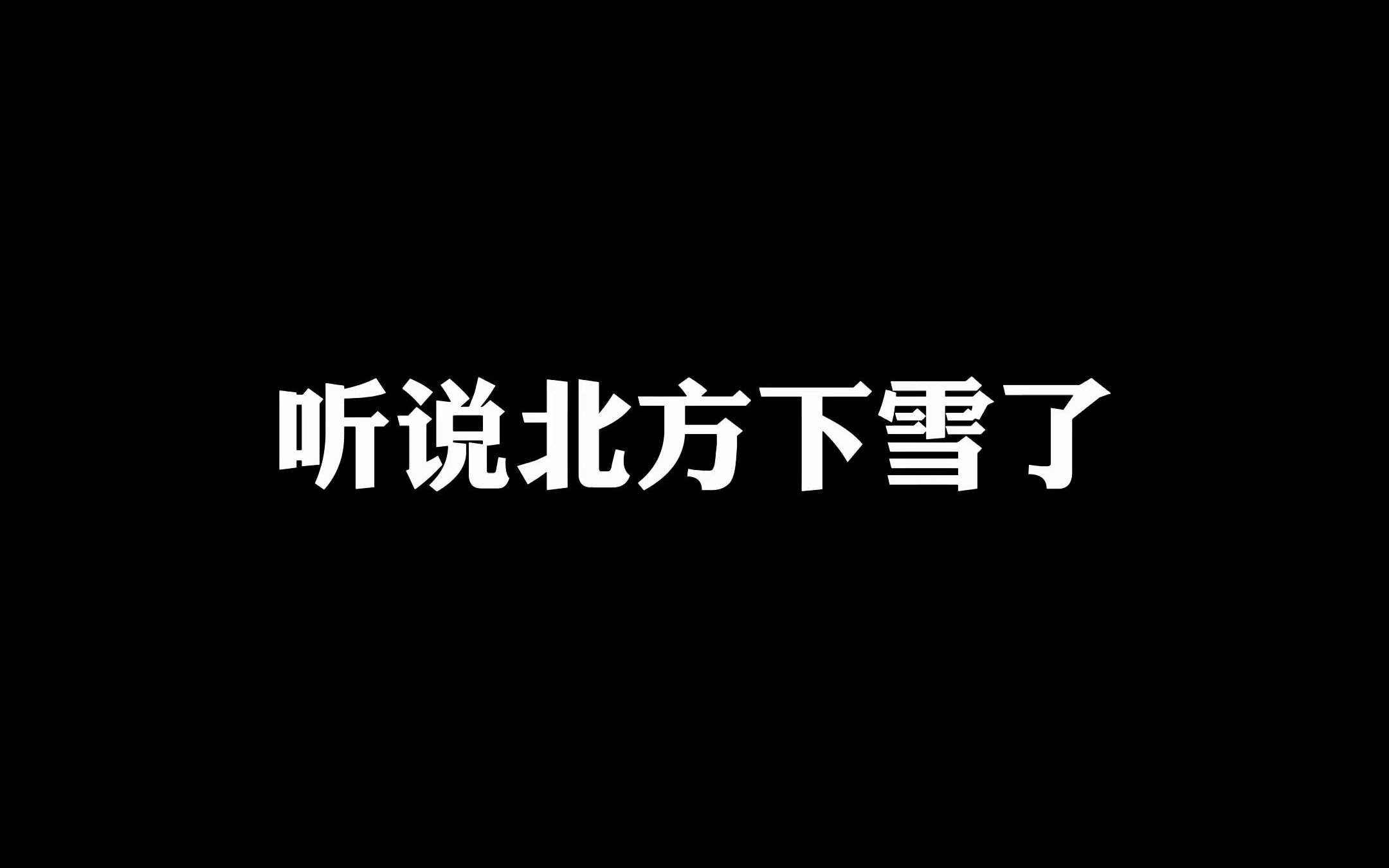 听说北方下雪了